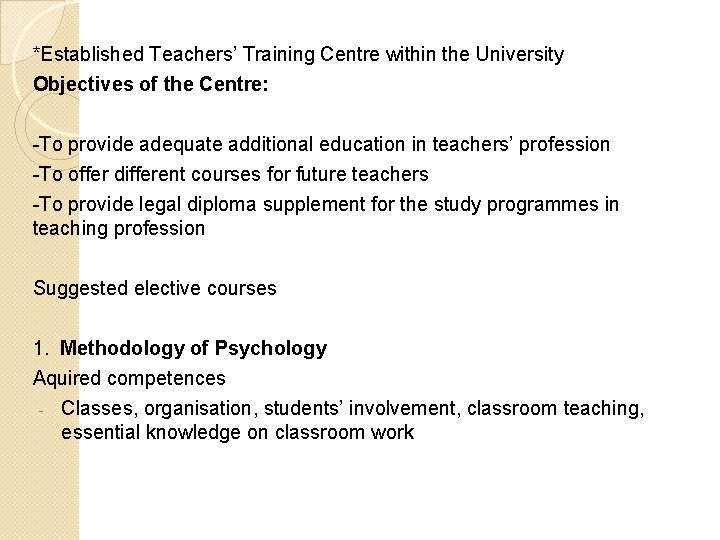 *Established Teachers' Training Centre within the University

Objectives of the Centre:

-To provide adequate additional education in teachers' profession

-To offer different courses for future teachers

-To provide legal diploma supplement for the study programmes in teaching profession

Suggested elective courses

1. Methodology of Psychology

Aquired competences

- Classes, organisation, students' involvement, classroom teaching, essential knowledge on classroom work